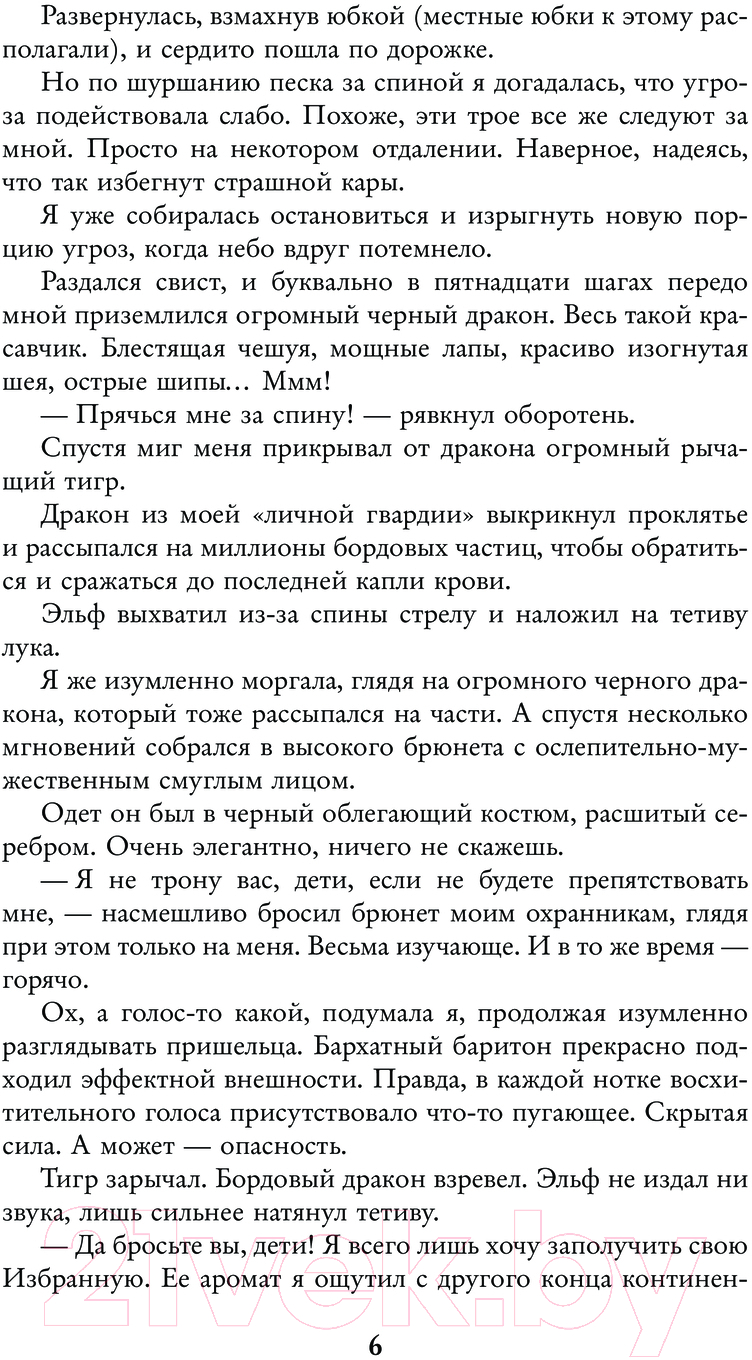 Развернулась, взмахнув юбкой (местные юбки к этому располагали), и сердито пошла по дорожке.

Но по шуршанию песка за спиной я догадалась, что угроза подействовала слабо. Похоже, эти трое все же следуют за мной. Просто на некотором отдалении. Наверное, надеясь, что так избегнут страшной кары.

Я уже собиралась остановиться и изрыгнуть новую порцию угроз, когда небо вдруг потемнело.

Раздался свист, и буквально в пятнадцати шагах передо мной приземлился огромный черный дракон. Весь такой красавчик. Блестящая чешуя, мощные лапы, красиво изогнутая шея, острые шипы… Ммм!

— Прячься мне за спину! — рявкнул оборотень.

Спустя миг меня прикрывал от дракона огромный рычащий тигр.

Дракон из моей «личной гвардии» выкрикнул проклятье и рассыпался на миллионы бордовых частиц, чтобы обратиться и сражаться до последней капли крови.

Эльф выхватил из-за спины стрелу и наложил на тетиву лука.

Я же изумленно моргала, глядя на огромного черного дракона, который тоже рассыпался на части. А спустя несколько мгновений собрался в высокого брюнета с ослепительно-мужественным смуглым лицом.

Одет он был в черный облегающий костюм, расшитый серебром. Очень элегантно, ничего не скажешь.

— Я не трону вас, дети, если не будете препятствовать мне, — насмешливо бросил брюнет моим охранникам, глядя при этом только на меня. Весьма изучающе. И в то же время — горячо.

Ох, а голос-то какой, подумала я, продолжая изумленно разглядывать пришельца. Бархатный баритон прекрасно подходил эффектной внешности. Правда, в каждой нотке восхитительного голоса присутствовало что-то пугающее. Скрытая сила. А может — опасность.

Тигр зарычал. Бордовый дракон взревел. Эльф не издал ни звука, лишь сильнее натянул тетиву.

— Да бросьте вы, дети! Я всего лишь хочу заполучить свою Избранную. Ее аромат я ощутил с другого конца континен-

6

21vek.by